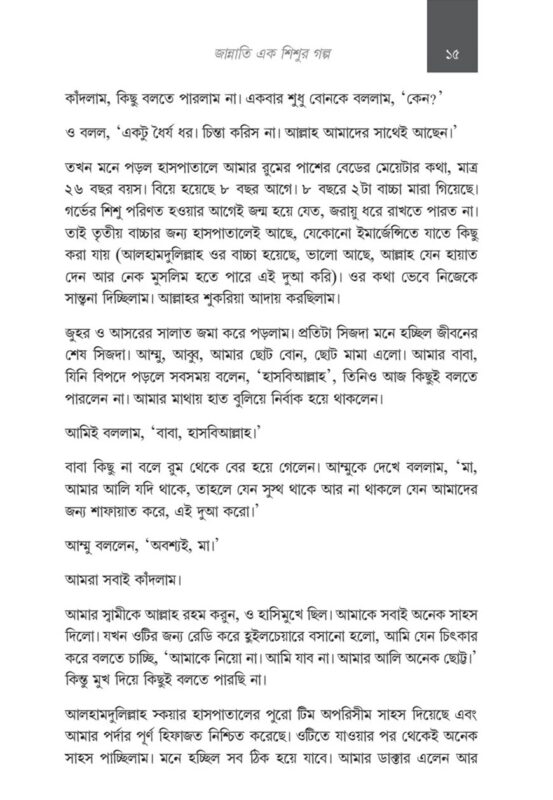 জান্নাতি এক শিশুর গল্প ১৫

কাঁদলাম, কিছু বলতে পারলাম না। একবার শুধু বোনকে বললাম, 'কেন?'

ও বলল, 'একটু ধৈর্য ধর। চিন্তা করিস না। আল্লাহ আমাদের সাথেই আছেন।'

তখন মনে পড়ল হাসপাতালে আমার রুমের পাশের বেডের মেয়েটার কথা, মাত্র ২৬ বছর বয়স। বিয়ে হয়েছে ৮ বছর আগে। ৮ বছরে ২টা বাচ্চা মারা গিয়েছে। গর্ভের শিশু পরিণত হওয়ার আগেই জন্ম হয়ে যেত, জরায়ু ধরে রাখতে পারত না। তাই তৃতীয় বাচ্চার জন্য হাসপাতালেই আছে, যেকোনো ইমার্জেন্সিতে যাতে কিছু করা যায় (আলহামদুলিল্লাহ ওর বাচ্চা হয়েছে, ভালো আছে, আল্লাহ যেন হায়াত দেন আর নেক মুসলিম হতে পারে এই দুআ করি)। ওর কথা ভেবে নিজেকে সান্ত্বনা দিচ্ছিলাম। আল্লাহর শুকরিয়া আদায় করছিলাম।

জুহর ও আসরের সালাত জমা করে পড়লাম। প্রতিটা সিজদা মনে হচ্ছিল জীবনের শেষ সিজদা। আম্মু, আব্বু, আমার ছোট বোন, ছোট মামা এলো। আমার বাবা, যিনি বিপদে পড়লে সবসময় বলেন, 'হাসবিআল্লাহ', তিনিও আজ কিছুই বলতে পারলেন না। আমার মাথায় হাত বুলিয়ে নির্বাক হয়ে থাকলেন।

আমিই বললাম, 'বাবা, হাসবিআল্লাহ।'

বাবা কিছু না বলে রুম থেকে বের হয়ে গেলেন। আম্মুকে দেখে বললাম, 'মা, আমার আলি যদি থাকে, তাহলে যেন সুস্থ থাকে আর না থাকলে যেন আমাদের জন্য শাফায়াত করে, এই দুআ করো।'

আম্মু বললেন, 'অবশ্যই, মা।'

আমরা সবাই কাঁদলাম।

আমার স্বামীকে আল্লাহ রহম করুন, ও হাসিমুখে ছিল। আমাকে সবাই অনেক সাহস দিলো। যখন ওটির জন্য রেডি করে হুইলচেয়ারে বসানো হলো, আমি যেন চিৎকার করে বলতে চাচ্ছি, 'আমাকে নিয়ো না। আমি যাব না। আমার আলি অনেক ছোট্ট।' কিন্তু মুখ দিয়ে কিছুই বলতে পারছি না।

আলহামদুলিল্লাহ স্কয়ার হাসপাতালের পুরো টিম অপরিসীম সাহস দিয়েছে এবং আমার পর্দার পূর্ণ হিফাজত নিশ্চিত করেছে। ওটিতে যাওয়ার পর থেকেই অনেক সাহস পাচ্ছিলাম। মনে হচ্ছিল সব ঠিক হয়ে যাবে। আমার ডাক্তার এলেন আর